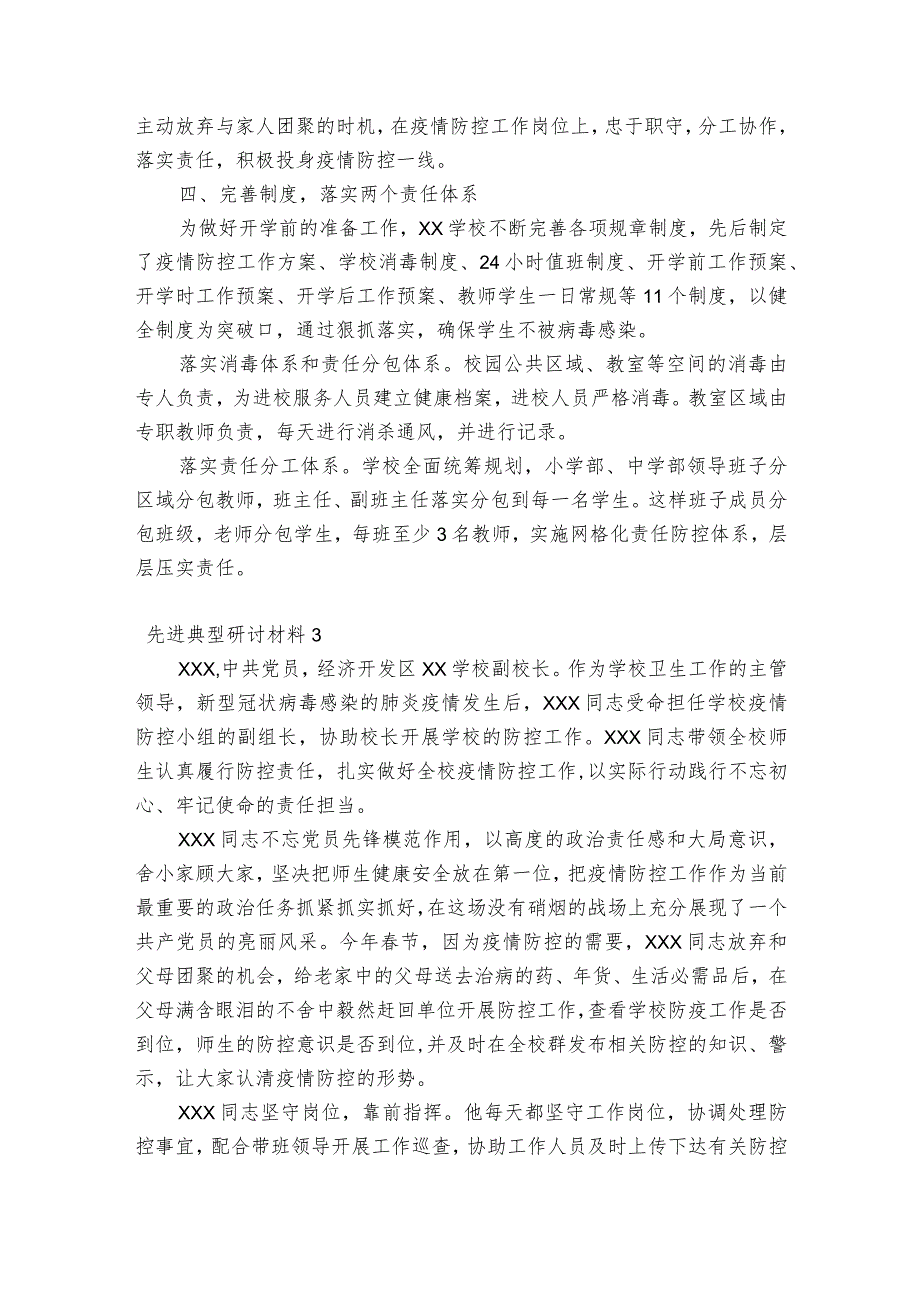 主动放弃与家人团聚的时机，在疫情防控工作岗位上，忠于职守，分工协作，落实责任，积极投身疫情防控一线。

四、完善制度，落实两个责任体系

为做好开学前的准备工作，XX学校不断完善各项规章制度，先后制定了疫情防控工作方案、学校消毒制度、24小时值班制度、开学前工作预案、开学时工作预案、开学后工作预案、教师学生一日常规等11个制度，以健全制度为突破口，通过狠抓落实，确保学生不被病毒感染。

落实消毒体系和责任分包体系。校园公共区域、教室等空间的消毒由专人负责，为进校服务人员建立健康档案，进校人员严格消毒。教室区域由专职教师负责，每天进行消杀通风，并进行记录。

落实责任分工体系。学校全面统筹规划，小学部、中学部领导班子分区域分包教师，班主任、副班主任落实分包到每一名学生。这样班子成员分包班级，老师分包学生，每班至少3名教师，实施网格化责任防控体系，层层压实责任。

先进典型研讨材料3

XXX,中共党员，经济开发区XX学校副校长。作为学校卫生工作的主管领导，新型冠状病毒感染的肺炎疫情发生后，XXX同志受命担任学校疫情防控小组的副组长，协助校长开展学校的防控工作。XXX同志带领全校师生认真履行防控责任，扎实做好全校疫情防控工作,以实际行动践行不忘初心、牢记使命的责任担当。

XXX同志不忘党员先锋模范作用，以高度的政治责任感和大局意识，舍小家顾大家，坚决把师生健康安全放在第一位，把疫情防控工作作为当前最重要的政治任务抓紧抓实抓好,在这场没有硝烟的战场上充分展现了一个共产党员的亮丽风采。今年春节，因为疫情防控的需要，XXX同志放弃和父母团聚的机会，给老家中的父母送去治病的药、年货、生活必需品后，在父母满含眼泪的不舍中毅然赶回单位开展防控工作，查看学校防疫工作是否到位，师生的防控意识是否到位,并及时在全校群发布相关防控的知识、警示，让大家认清疫情防控的形势。

XXX同志坚守岗位，靠前指挥。他每天都坚守工作岗位，协调处理防控事宜，配合带班领导开展工作巡查，协助工作人员及时上传下达有关防控